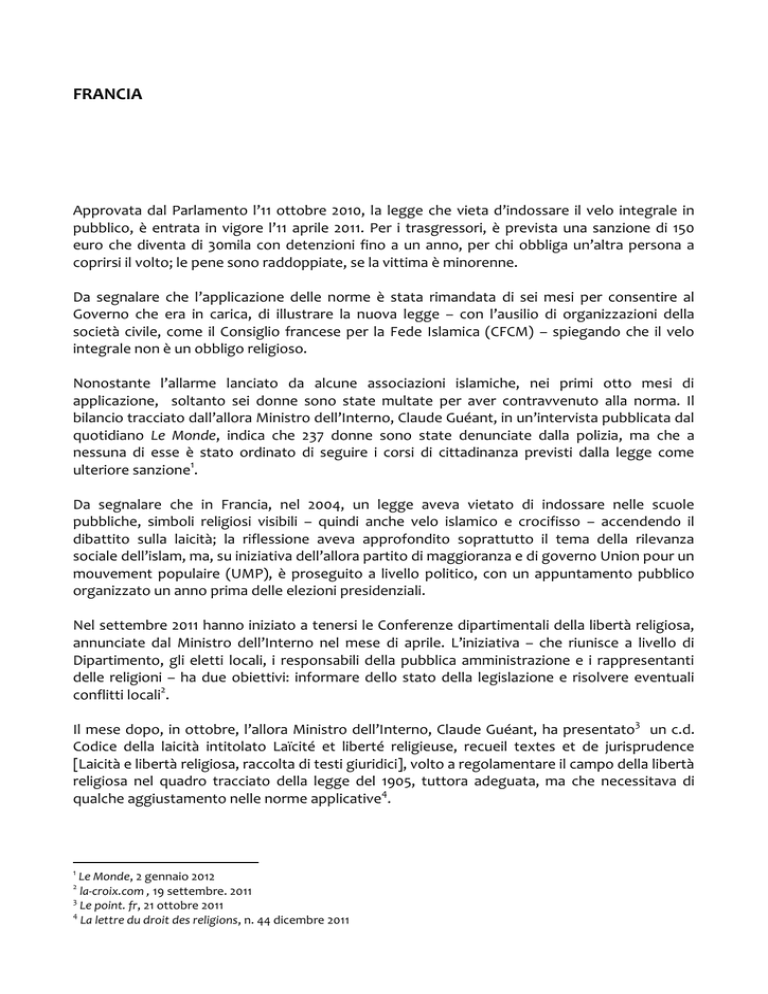 FRANCIA

Approvata dal Parlamento l'11 ottobre 2010, la legge che vieta d'indossare il velo integrale in pubblico, è entrata in vigore l'11 aprile 2011. Per i trasgressori, è prevista una sanzione di 150 euro che diventa di 30mila con detenzioni fino a un anno, per chi obbliga un'altra persona a coprirsi il volto; le pene sono raddoppiate, se la vittima è minorenne.

Da segnalare che l'applicazione delle norme è stata rimandata di sei mesi per consentire al Governo che era in carica, di illustrare la nuova legge – con l'ausilio di organizzazioni della società civile, come il Consiglio francese per la Fede Islamica (CFCM) – spiegando che il velo integrale non è un obbligo religioso.

Nonostante l'allarme lanciato da alcune associazioni islamiche, nei primi otto mesi di applicazione, soltanto sei donne sono state multate per aver contravvenuto alla norma. Il bilancio tracciato dall'allora Ministro dell'Interno, Claude Guéant, in un'intervista pubblicata dal quotidiano Le Monde, indica che 237 donne sono state denunciate dalla polizia, ma che a nessuna di esse è stato ordinato di seguire i corsi di cittadinanza previsti dalla legge come ulteriore sanzione$^1$.

Da segnalare che in Francia, nel 2004, un legge aveva vietato di indossare nelle scuole pubbliche, simboli religiosi visibili – quindi anche velo islamico e crocifisso – accendendo il dibattito sulla laicità; la riflessione aveva approfondito soprattutto il tema della rilevanza sociale dell'islam, ma, su iniziativa dell'allora partito di maggioranza e di governo Union pour un mouvement populaire (UMP), è proseguito a livello politico, con un appuntamento pubblico organizzato un anno prima delle elezioni presidenziali.

Nel settembre 2011 hanno iniziato a tenersi le Conferenze dipartimentali della libertà religiosa, annunciate dal Ministro dell'Interno nel mese di aprile. L'iniziativa – che riunisce a livello di Dipartimento, gli eletti locali, i responsabili della pubblica amministrazione e i rappresentanti delle religioni – ha due obiettivi: informare dello stato della legislazione e risolvere eventuali conflitti locali$^2$.

Il mese dopo, in ottobre, l'allora Ministro dell'Interno, Claude Guéant, ha presentato$^3$ un c.d. Codice della laicità intitolato Laïcité et liberté religieuse, recueil textes et de jurisprudence [Laicità e libertà religiosa, raccolta di testi giuridici], volto a regolamentare il campo della libertà religiosa nel quadro tracciato della legge del 1905, tuttora adeguata, ma che necessitava di qualche aggiustamento nelle norme applicative$^4$.

$^1$ Le Monde, 2 gennaio 2012
$^2$ la-croix.com , 19 settembre. 2011
$^3$ Le point. fr, 21 ottobre 2011
$^4$ La lettre du droit des religions, n. 44 dicembre 2011